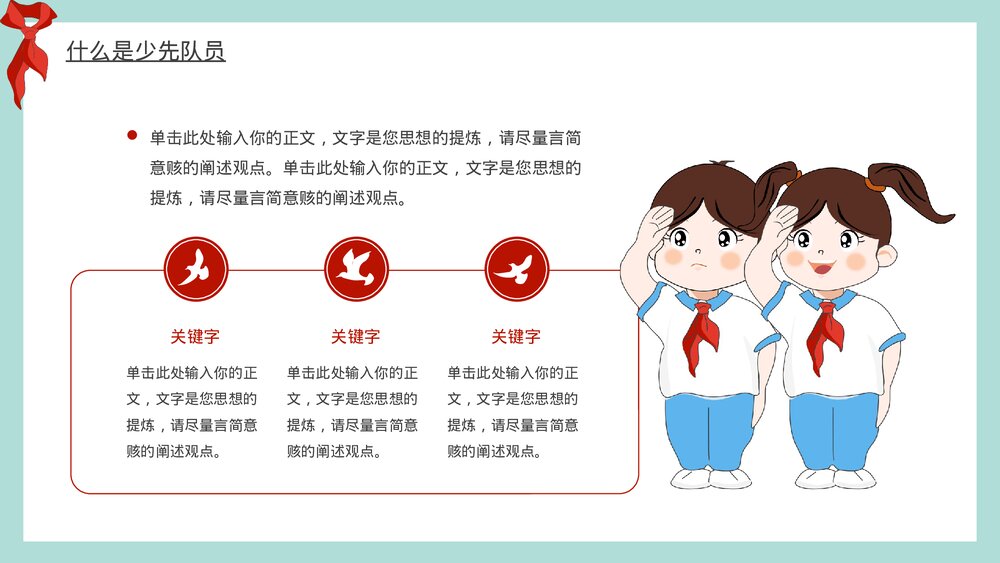 什么是少先队员

• 单击此处输入你的正文，文字是您思想的提炼，请尽量言简意赅的阐述观点。单击此处输入你的正文，文字是您思想的提炼，请尽量言简意赅的阐述观点。

关键字

单击此处输入你的正文，文字是您思想的提炼，请尽量言简意赅的阐述观点。

关键字

单击此处输入你的正文，文字是您思想的提炼，请尽量言简意赅的阐述观点。

关键字

单击此处输入你的正文，文字是您思想的提炼，请尽量言简意赅的阐述观点。